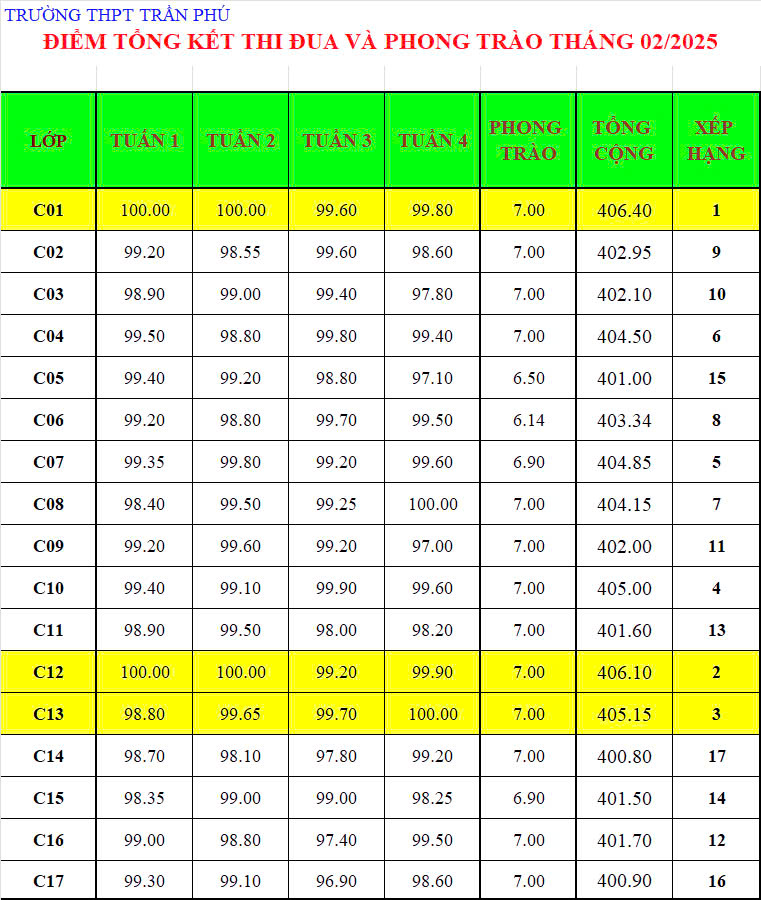 TRƯỜNG THPT TRẦN PHÚ

ĐIỂM TỔNG KẾT THI ĐUA VÀ PHONG TRÀO THÁNG 02/2025

| LỚP | TUẦN 1 | TUẦN 2 | TUẦN 3 | TUẦN 4 | PHONG TRÀO | TỔNG CỘNG | XẾP HẠNG |
|---|---|---|---|---|---|---|---|
| C01 | 100.00 | 100.00 | 99.60 | 99.80 | 7.00 | 406.40 | 1 |
| C02 | 99.20 | 98.55 | 99.60 | 98.60 | 7.00 | 402.95 | 9 |
| C03 | 98.90 | 99.00 | 99.40 | 97.80 | 7.00 | 402.10 | 10 |
| C04 | 99.50 | 98.80 | 99.80 | 99.40 | 7.00 | 404.50 | 6 |
| C05 | 99.40 | 99.20 | 98.80 | 97.10 | 6.50 | 401.00 | 15 |
| C06 | 99.20 | 98.80 | 99.70 | 99.50 | 6.14 | 403.34 | 8 |
| C07 | 99.35 | 99.80 | 99.20 | 99.60 | 6.90 | 404.85 | 5 |
| C08 | 98.40 | 99.50 | 99.25 | 100.00 | 7.00 | 404.15 | 7 |
| C09 | 99.20 | 99.60 | 99.20 | 97.00 | 7.00 | 402.00 | 11 |
| C10 | 99.40 | 99.10 | 99.90 | 99.60 | 7.00 | 405.00 | 4 |
| C11 | 98.90 | 99.50 | 98.00 | 98.20 | 7.00 | 401.60 | 13 |
| C12 | 100.00 | 100.00 | 99.20 | 99.90 | 7.00 | 406.10 | 2 |
| C13 | 98.80 | 99.65 | 99.70 | 100.00 | 7.00 | 405.15 | 3 |
| C14 | 98.70 | 98.10 | 97.80 | 99.20 | 7.00 | 400.80 | 17 |
| C15 | 98.35 | 99.00 | 99.00 | 98.25 | 6.90 | 401.50 | 14 |
| C16 | 99.00 | 98.80 | 97.40 | 99.50 | 7.00 | 401.70 | 12 |
| C17 | 99.30 | 99.10 | 96.90 | 98.60 | 7.00 | 400.90 | 16 |